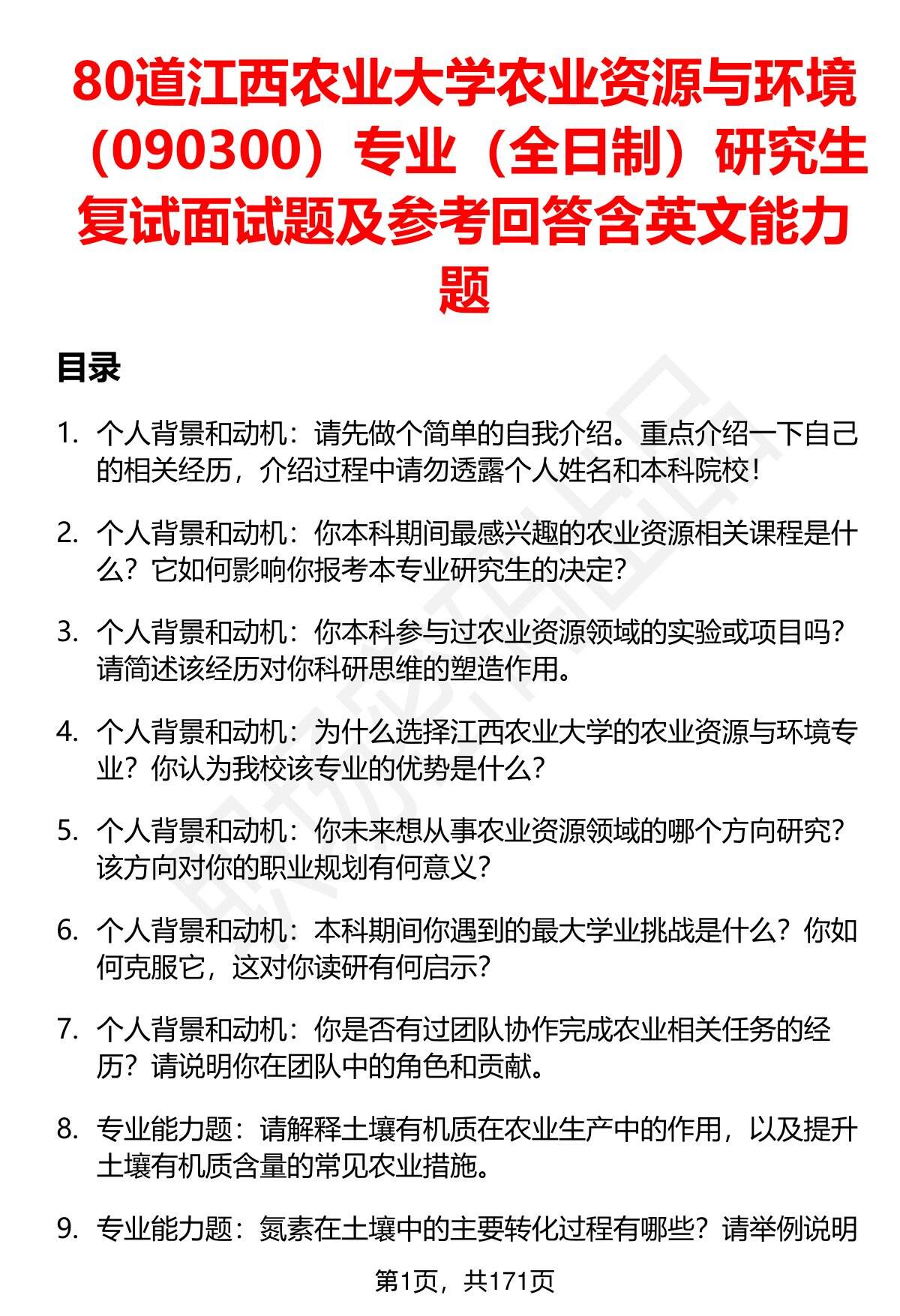 80道江西农业大学农业资源与环境（090300）专业（全日制）研究生复试面试题及参考回答含英文能力题

目录

1. 个人背景和动机：请先做个简单的自我介绍。重点介绍一下自己的相关经历，介绍过程中请勿透露个人姓名和本科院校！

2. 个人背景和动机：你本科期间最感兴趣的农业资源相关课程是什么？它如何影响你报考本专业研究生的决定？

3. 个人背景和动机：你本科参与过农业资源领域的实验或项目吗？请简述该经历对你科研思维的塑造作用。

4. 个人背景和动机：为什么选择江西农业大学的农业资源与环境专业？你认为我校该专业的优势是什么？

5. 个人背景和动机：你未来想从事农业资源领域的哪个方向研究？该方向对你的职业规划有何意义？

6. 个人背景和动机：本科期间你遇到的最大学业挑战是什么？你如何克服它，这对你读研有何启示？

7. 个人背景和动机：你是否有过团队协作完成农业相关任务的经历？请说明你在团队中的角色和贡献。

8. 专业能力题：请解释土壤有机质在农业生产中的作用，以及提升土壤有机质含量的常见农业措施。

9. 专业能力题：氮素在土壤中的主要转化过程有哪些？请举例说明

第1页，共171页